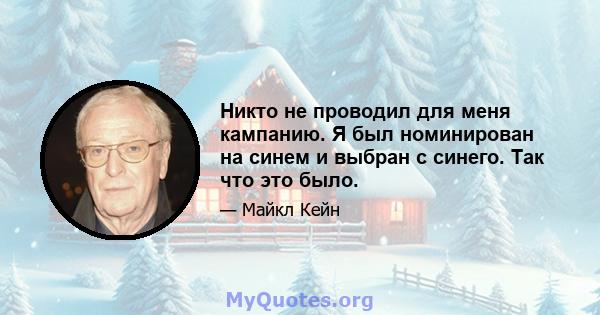 Никто не проводил для меня кампанию. Я был номинирован на синем и выбран с синего. Так что это было.

— Майкл Кейн

MyQuotes.org